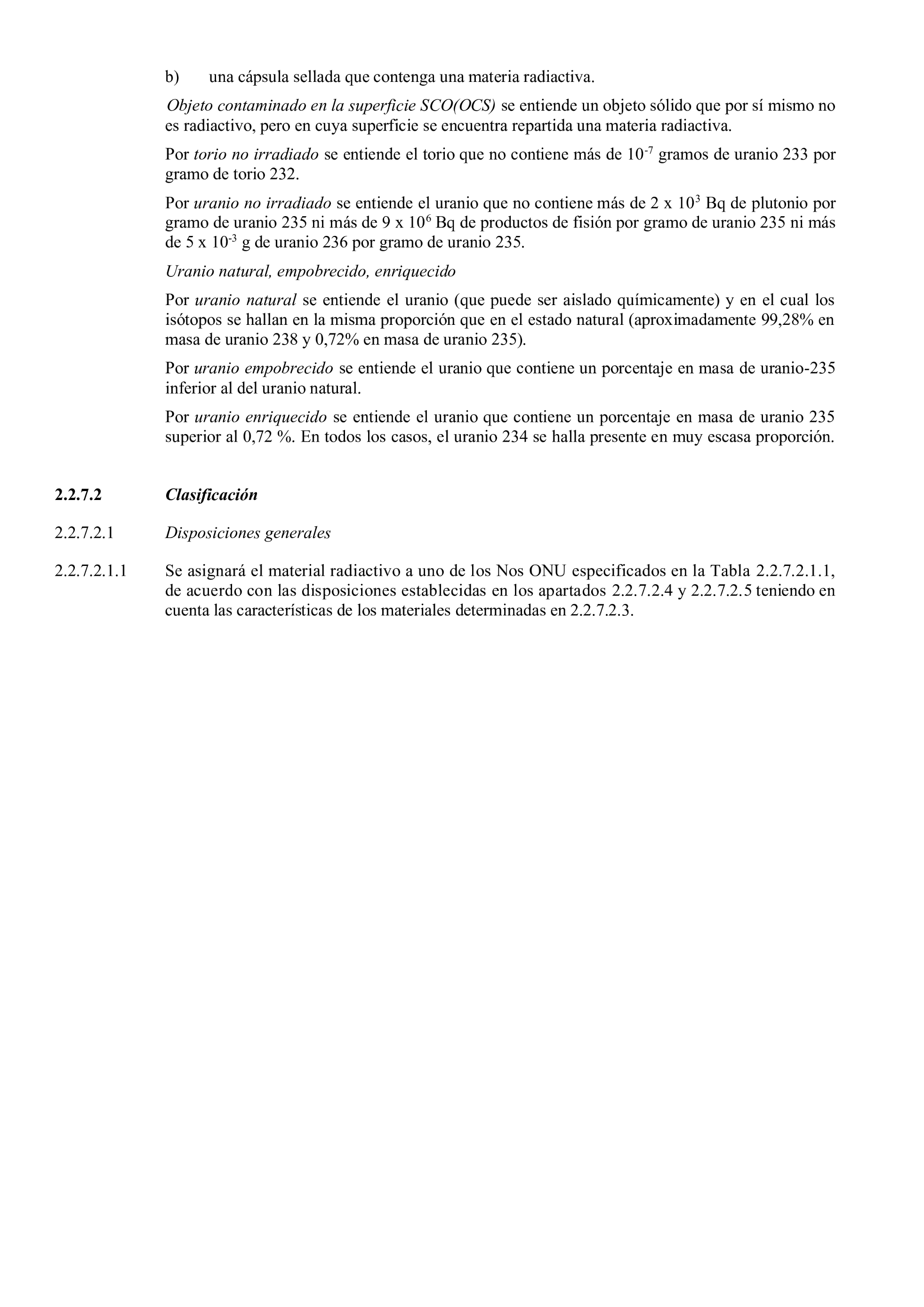 b) una cápsula sellada que contenga una materia radiactiva.

Objeto contaminado en la superficie SCO(OCS) se entiende un objeto sólido que por sí mismo no es radiactivo, pero en cuya superficie se encuentra repartida una materia radiactiva.

Por torio no irradiado se entiende el torio que no contiene más de $10^{-7}$ gramos de uranio 233 por gramo de torio 232.

Por uranio no irradiado se entiende el uranio que no contiene más de 2 x $10^{3}$ Bq de plutonio por gramo de uranio 235 ni más de 9 x $10^{6}$ Bq de productos de fisión por gramo de uranio 235 ni más de 5 x $10^{-3}$ g de uranio 236 por gramo de uranio 235.

Uranio natural, empobrecido, enriquecido

Por uranio natural se entiende el uranio (que puede ser aislado químicamente) y en el cual los isótopos se hallan en la misma proporción que en el estado natural (aproximadamente 99,28% en masa de uranio 238 y 0,72% en masa de uranio 235).

Por uranio empobrecido se entiende el uranio que contiene un porcentaje en masa de uranio-235 inferior al del uranio natural.

Por uranio enriquecido se entiende el uranio que contiene un porcentaje en masa de uranio 235 superior al 0,72 %. En todos los casos, el uranio 234 se halla presente en muy escasa proporción.

2.2.7.2 Clasificación

2.2.7.2.1 Disposiciones generales

2.2.7.2.1.1 Se asignará el material radiactivo a uno de los Nos ONU especificados en la Tabla 2.2.7.2.1.1, de acuerdo con las disposiciones establecidas en los apartados 2.2.7.2.4 y 2.2.7.2.5 teniendo en cuenta las características de los materiales determinadas en 2.2.7.2.3.